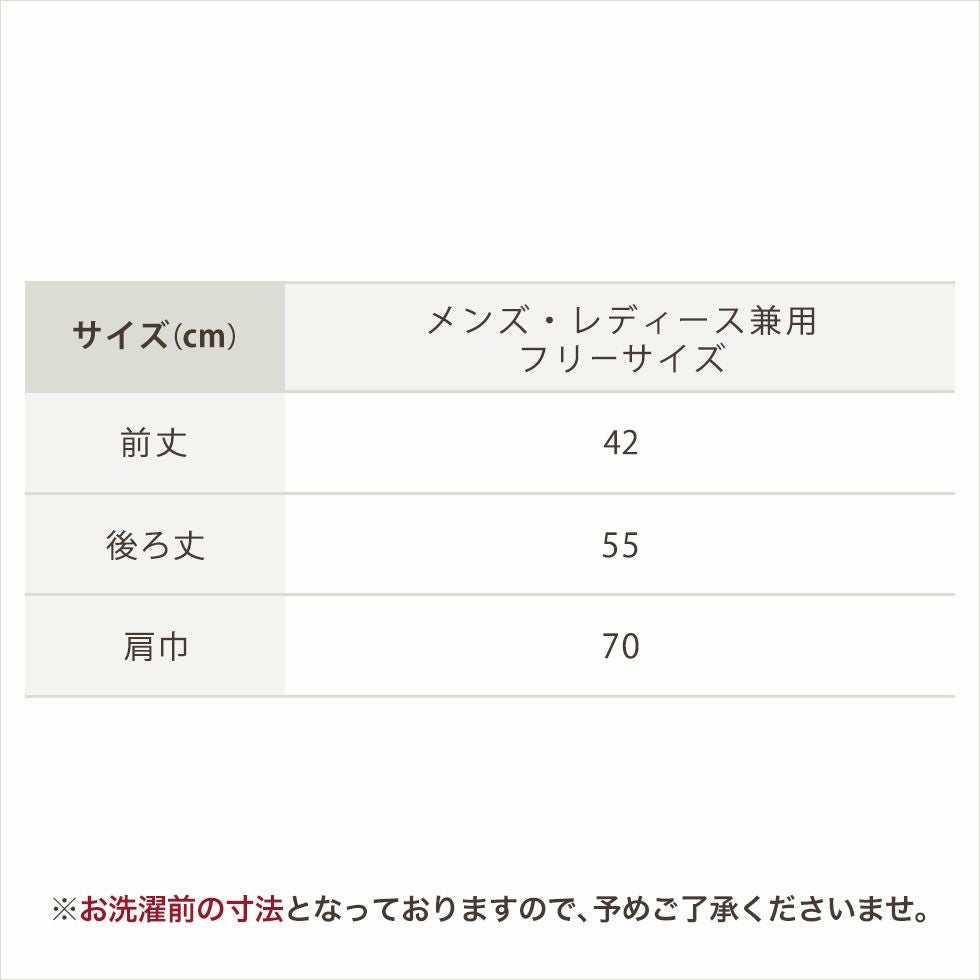 | サイズ(cm) | メンズ・レディース兼用 フリーサイズ |
|---|---|
| 前丈 | 42 |
| 後ろ丈 | 55 |
| 肩巾 | 70 |

※お洗濯前の寸法となっておりますので、予めご了承くださいませ。